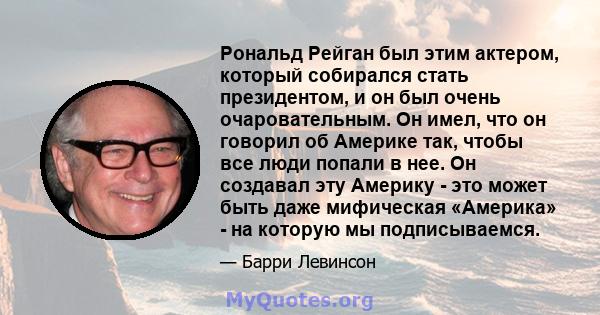 Рональд Рейган был этим актером, который собирался стать президентом, и он был очень очаровательным. Он имел, что он говорил об Америке так, чтобы все люди попали в нее. Он создавал эту Америку - это может быть даже мифическая «Америка» - на которую мы подписываемся.

— Барри Левинсон

MyQuotes.org